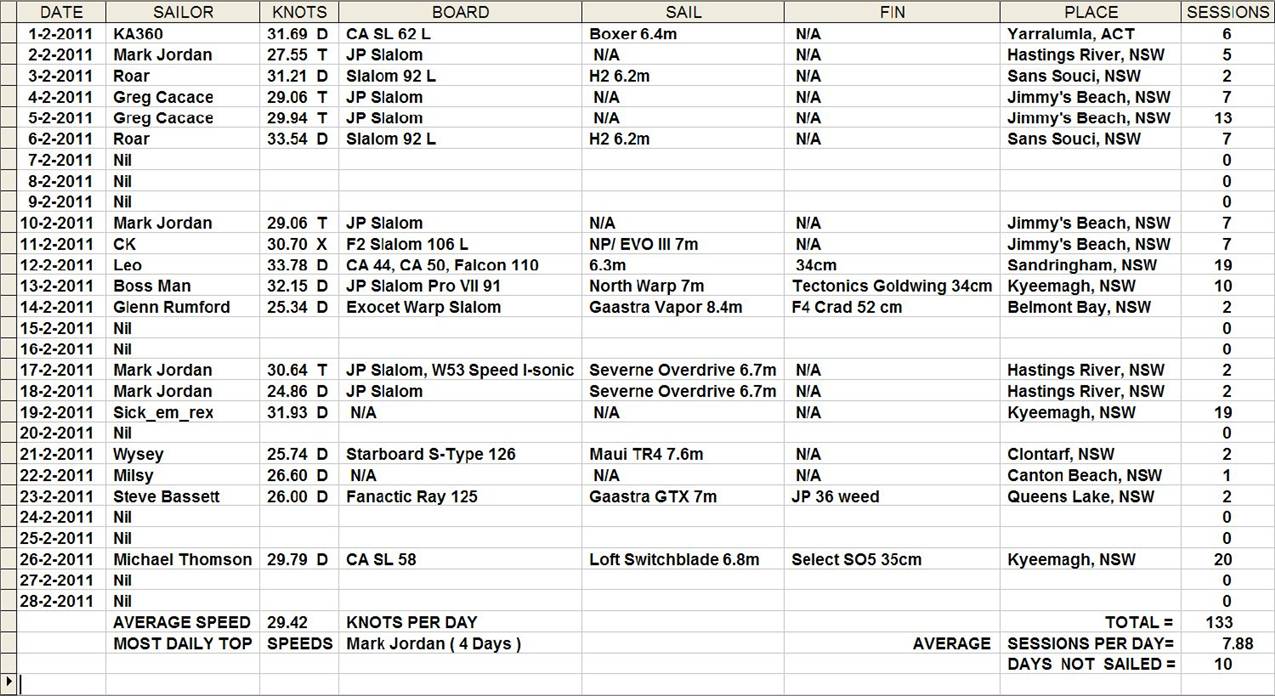 | DATE | SAILOR | KNOTS | BOARD | SAIL | FIN | PLACE | SESSIONS |
|---|---|---|---|---|---|---|---|
| 1-2-2011 | KA360 | 31.69 D | CA SL 62 L | Boxer 6.4m | N/A | Yarralumla, ACT | 6 |
| 2-2-2011 | Mark Jordan | 27.55 T | JP Slalom | N/A | N/A | Hastings River, NSW | 5 |
| 3-2-2011 | Roar | 31.21 D | Slalom 92 L | H2 6.2m | N/A | Sans Souci, NSW | 2 |
| 4-2-2011 | Greg Cacace | 29.06 T | JP Slalom | N/A | N/A | Jimmy's Beach, NSW | 7 |
| 5-2-2011 | Greg Cacace | 29.94 T | JP Slalom | N/A | N/A | Jimmy's Beach, NSW | 13 |
| 6-2-2011 | Roar | 33.54 D | Slalom 92 L | H2 6.2m | N/A | Sans Souci, NSW | 7 |
| 7-2-2011 | Nil | | | | | | 0 |
| 8-2-2011 | Nil | | | | | | 0 |
| 9-2-2011 | Nil | | | | | | 0 |
| 10-2-2011 | Mark Jordan | 29.06 T | JP Slalom | N/A | N/A | Jimmy's Beach, NSW | 7 |
| 11-2-2011 | CK | 30.70 X | F2 Slalom 106 L | NP/ EVO III 7m | N/A | Jimmy's Beach, NSW | 7 |
| 12-2-2011 | Leo | 33.78 D | CA 44, CA 50, Falcon 110 | 6.3m | 34cm | Sandringham, NSW | 19 |
| 13-2-2011 | Boss Man | 32.15 D | JP Slalom Pro VII 91 | North Warp 7m | Tectonics Goldwing 34cm | Kyeemagh, NSW | 10 |
| 14-2-2011 | Glenn Rumford | 25.34 D | Exocet Warp Slalom | Gaastra Vapor 8.4m | F4 Crad 52 cm | Belmont Bay, NSW | 2 |
| 15-2-2011 | Nil | | | | | | 0 |
| 16-2-2011 | Nil | | | | | | 0 |
| 17-2-2011 | Mark Jordan | 30.64 T | JP Slalom, W53 Speed I-sonic | Severne Overdrive 6.7m | N/A | Hastings River, NSW | 2 |
| 18-2-2011 | Mark Jordan | 24.86 D | JP Slalom | Severne Overdrive 6.7m | N/A | Hastings River, NSW | 2 |
| 19-2-2011 | Sick_em_rex | 31.93 D | N/A | N/A | N/A | Kyeemagh, NSW | 19 |
| 20-2-2011 | Nil | | | | | | 0 |
| 21-2-2011 | Wysey | 25.74 D | Starboard S-Type 126 | Maui TR4 7.6m | N/A | Clontarf, NSW | 2 |
| 22-2-2011 | Milsy | 26.60 D | N/A | N/A | N/A | Canton Beach, NSW | 1 |
| 23-2-2011 | Steve Bassett | 26.00 D | Fanactic Ray 125 | Gaastra GTX 7m | JP 36 weed | Queens Lake, NSW | 2 |
| 24-2-2011 | Nil | | | | | | 0 |
| 25-2-2011 | Nil | | | | | | 0 |
| 26-2-2011 | Michael Thomson | 29.79 D | CA SL 58 | Loft Switchblade 6.8m | Select SO5 35cm | Kyeemagh, NSW | 20 |
| 27-2-2011 | Nil | | | | | | 0 |
| 28-2-2011 | Nil | | | | | | 0 |
| | AVERAGE SPEED | 29.42 | KNOTS PER DAY | | | TOTAL = | 133 |
| | MOST DAILY TOP | SPEEDS | Mark Jordan ( 4 Days ) | | AVERAGE | SESSIONS PER DAY= | 7.88 |
| | | | | | | DAYS NOT SAILED = | 10 |